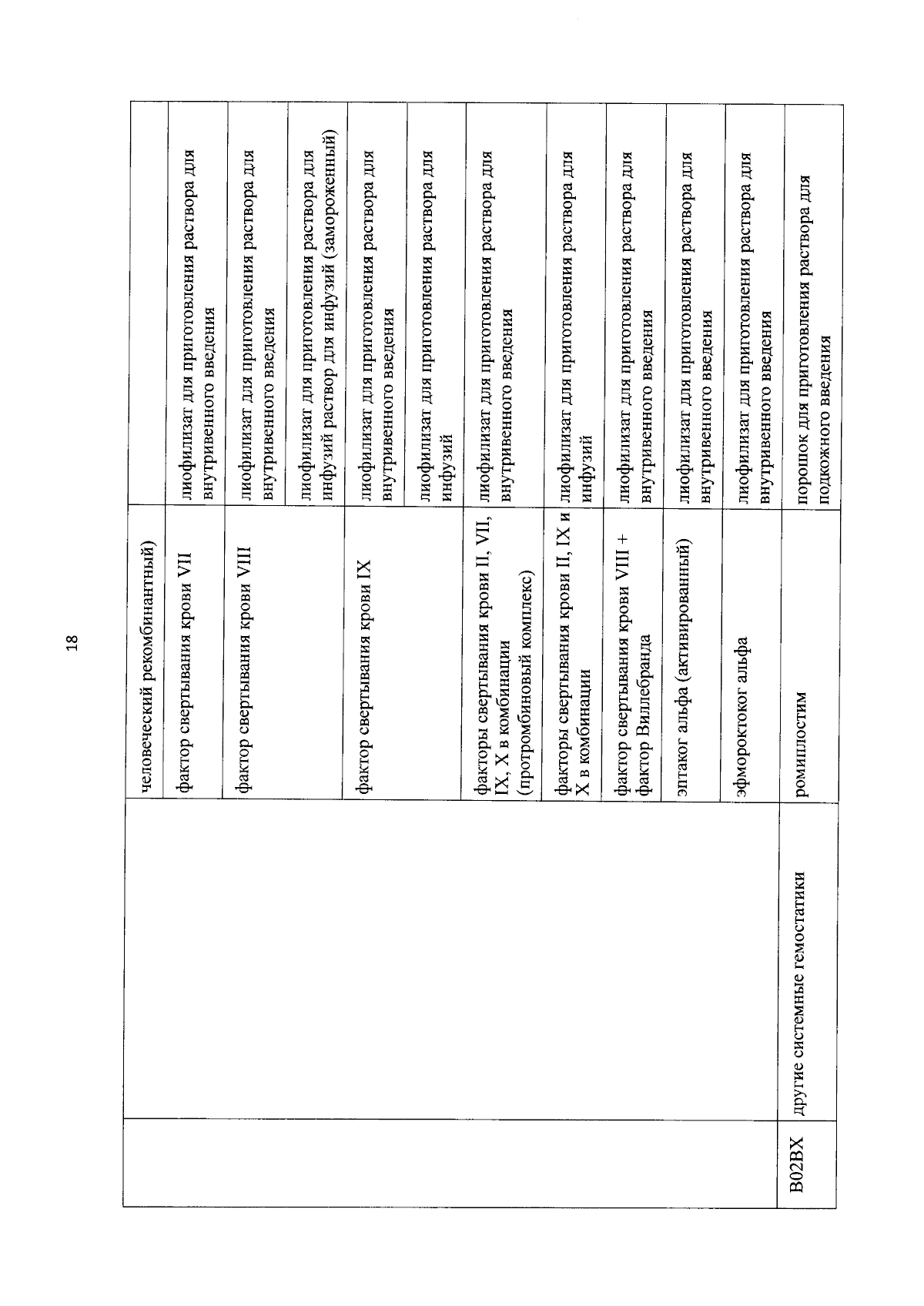 18

| | | | |
|---|---|---|---|
| | | человеческий рекомбинантный) | |
| | | фактор свертывания крови VII | лиофилизат для приготовления раствора для внутривенного введения |
| | | фактор свертывания крови VIII | лиофилизат для приготовления раствора для внутривенного введения |
| | | | лиофилизат для приготовления раствора для инфузий раствор для инфузий (замороженный) |
| | | фактор свертывания крови IX | лиофилизат для приготовления раствора для внутривенного введения |
| | | | лиофилизат для приготовления раствора для инфузий |
| | | факторы свертывания крови II, VII, IX, X в комбинации (протромбиновый комплекс) | лиофилизат для приготовления раствора для внутривенного введения |
| | | факторы свертывания крови II, IX и X в комбинации | лиофилизат для приготовления раствора для инфузий |
| | | фактор свертывания крови VIII + фактор Виллебранда | лиофилизат для приготовления раствора для внутривенного введения |
| | | эптаког альфа (активированный) | лиофилизат для приготовления раствора для внутривенного введения |
| | | эфмороктоког альфа | лиофилизат для приготовления раствора для внутривенного введения |
| B02BX | другие системные гемостатики | ромиплостим | порошок для приготовления раствора для подкожного введения |